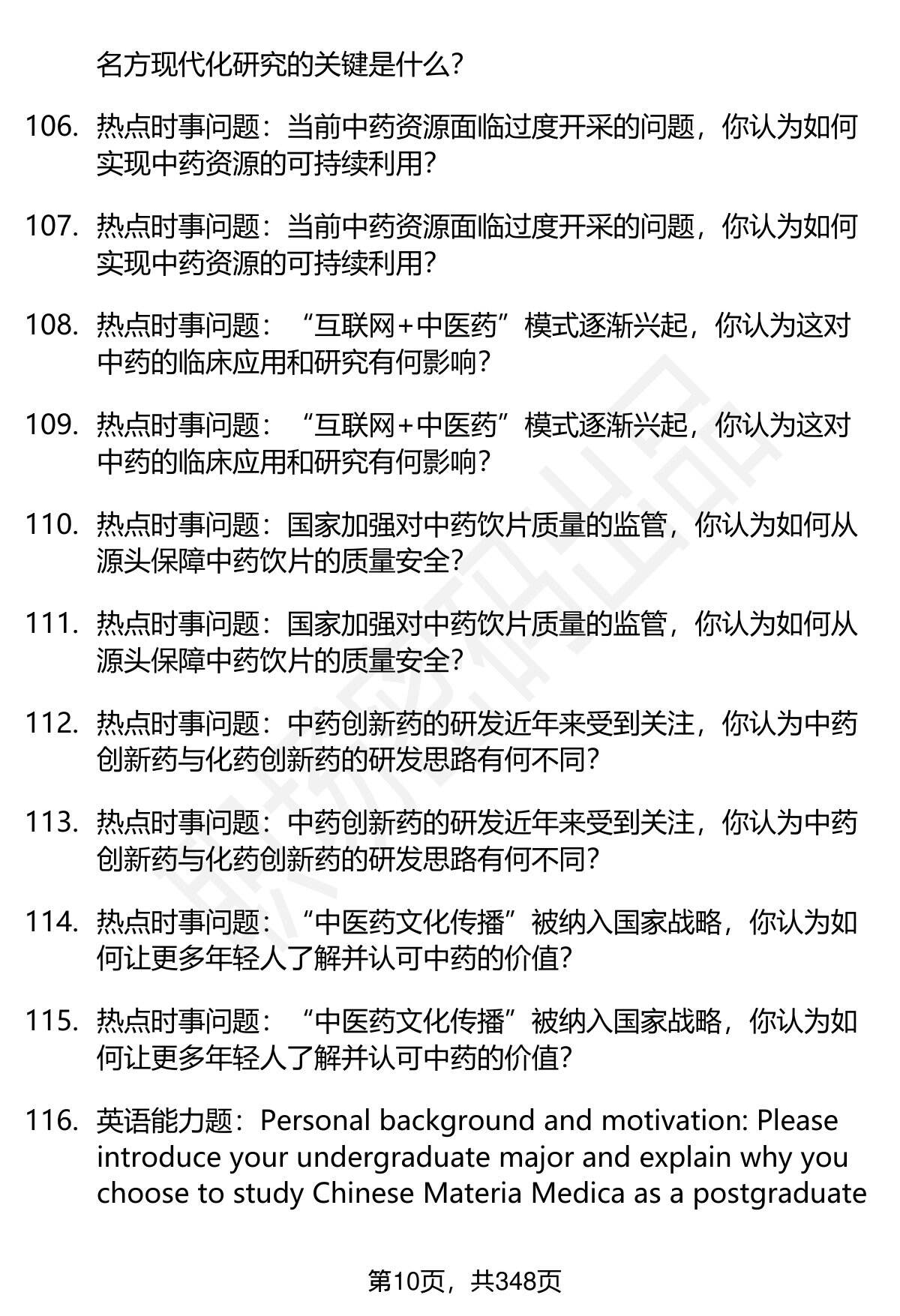 名方现代化研究的关键是什么？

106. 热点时事问题：当前中药资源面临过度开采的问题，你认为如何实现中药资源的可持续利用？

107. 热点时事问题：当前中药资源面临过度开采的问题，你认为如何实现中药资源的可持续利用？

108. 热点时事问题：“互联网+中医药”模式逐渐兴起，你认为这对中药的临床应用和研究有何影响？

109. 热点时事问题：“互联网+中医药”模式逐渐兴起，你认为这对中药的临床应用和研究有何影响？

110. 热点时事问题：国家加强对中药饮片质量的监管，你认为如何从源头保障中药饮片的质量安全？

111. 热点时事问题：国家加强对中药饮片质量的监管，你认为如何从源头保障中药饮片的质量安全？

112. 热点时事问题：中药创新药的研发近年来受到关注，你认为中药创新药与化药创新药的研发思路有何不同？

113. 热点时事问题：中药创新药的研发近年来受到关注，你认为中药创新药与化药创新药的研发思路有何不同？

114. 热点时事问题：“中医药文化传播”被纳入国家战略，你认为如何让更多年轻人了解并认可中药的价值？

115. 热点时事问题：“中医药文化传播”被纳入国家战略，你认为如何让更多年轻人了解并认可中药的价值？

116. 英语能力题：Personal background and motivation: Please introduce your undergraduate major and explain why you choose to study Chinese Materia Medica as a postgraduate

第10页，共348页